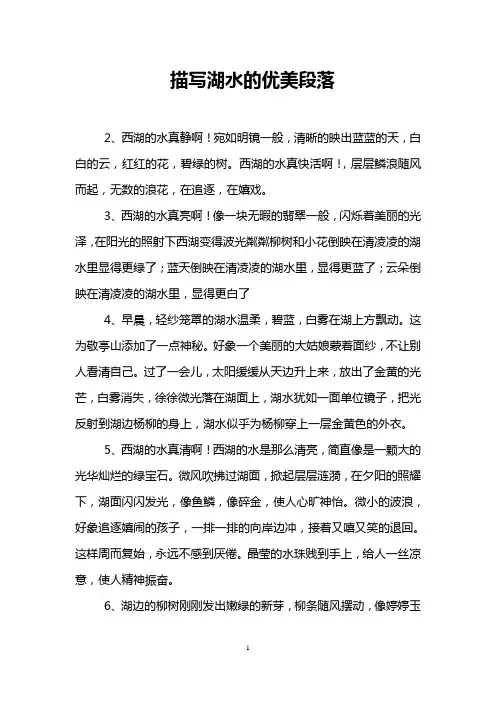 描写湖水的优美段落

2、西湖的水真静啊！宛如明镜一般，清晰的映出蓝蓝的天，白白的云，红红的花，碧绿的树。西湖的水真快活啊！，层层鳞浪随风而起，无数的浪花，在追逐，在嬉戏。

3、西湖的水真亮啊！像一块无暇的翡翠一般，闪烁着美丽的光泽，在阳光的照射下西湖变得波光粼粼柳树和小花倒映在清凌凌的湖水里显得更绿了；蓝天倒映在清凌凌的湖水里，显得更蓝了；云朵倒映在清凌凌的湖水里，显得更白了

4、早晨，轻纱笼罩的湖水温柔，碧蓝，白雾在湖上方飘动。这为敬亭山添加了一点神秘。好象一个美丽的大姑娘蒙着面纱，不让别人看清自己。过了一会儿，太阳缓缓从天边升上来，放出了金黄的光芒，白雾消失，徐徐微光落在湖面上，湖水犹如一面单位镜子，把光反射到湖边杨柳的身上，湖水似乎为杨柳穿上一层金黄色的外衣。

5、西湖的水真清啊！西湖的水是那么清亮，简直像是一颗大的光华灿烂的绿宝石。微风吹拂过湖面，掀起层层涟漪，在夕阳的照耀下，湖面闪闪发光，像鱼鳞，像碎金，使人心旷神怡。微小的波浪，好象追逐嬉闹的孩子，一排一排的向岸边冲，接着又嘻又笑的退回。这样周而复始，永远不感到厌倦。晶莹的水珠贱到手上，给人一丝凉意，使人精神振奋。

6、湖边的柳树刚刚发出嫩绿的新芽，柳条随风摆动，像婷婷玉

1